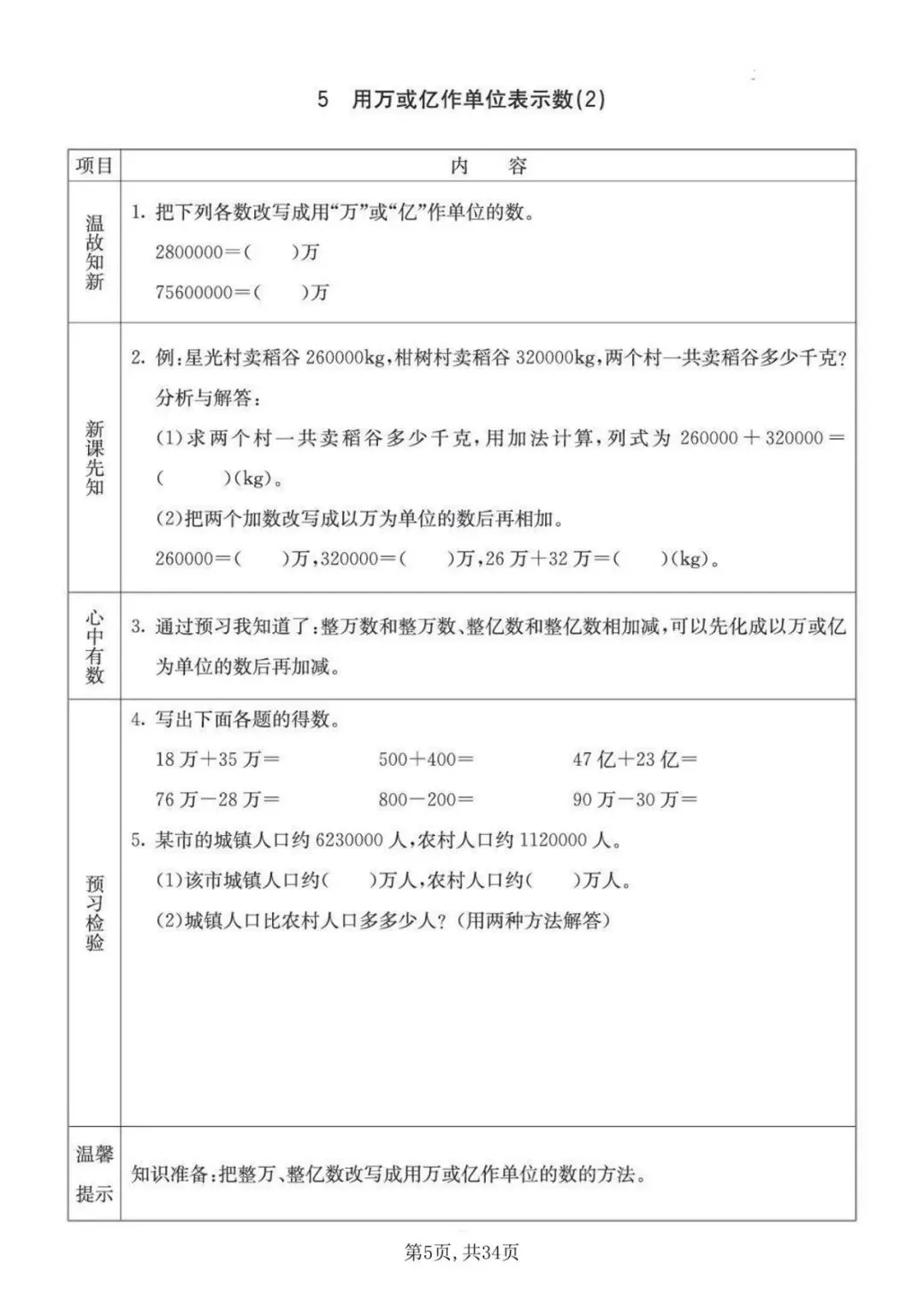 5　用万或亿作单位表示数(2)

| 项目 | 内　　容 |
|---|---|
| 温故知新 | 1. 把下列各数改写成用“万”或“亿”作单位的数。<br>2800000＝(　　)万<br>75600000＝(　　)万 |
| 新课先知 | 2. 例：星光村卖稻谷 260000kg，柑树村卖稻谷 320000kg，两个村一共卖稻谷多少千克？<br>分析与解答：<br>(1)求两个村一共卖稻谷多少千克，用加法计算，列式为 260000＋320000＝(　　)(kg)。<br>(2)把两个加数改写成以万为单位的数后再相加。<br>260000＝(　　)万，320000＝(　　)万，26 万＋32 万＝(　　)(kg)。 |
| 心中有数 | 3. 通过预习我知道了：整万数和整万数、整亿数和整亿数相加减，可以先化成以万或亿为单位的数后再加减。 |
| 预习检验 | 4. 写出下面各题的得数。<br>18 万＋35 万＝　　500＋400＝　　47 亿＋23 亿＝<br>76 万－28 万＝　　800－200＝　　90 万－30 万＝<br>5. 某市的城镇人口约 6230000 人，农村人口约 1120000 人。<br>(1)该市城镇人口约(　　)万人，农村人口约(　　)万人。<br>(2)城镇人口比农村人口多多少人？(用两种方法解答) |
| 温馨提示 | 知识准备：把整万、整亿数改写成用万或亿作单位的数的方法。 |

第5页，共34页